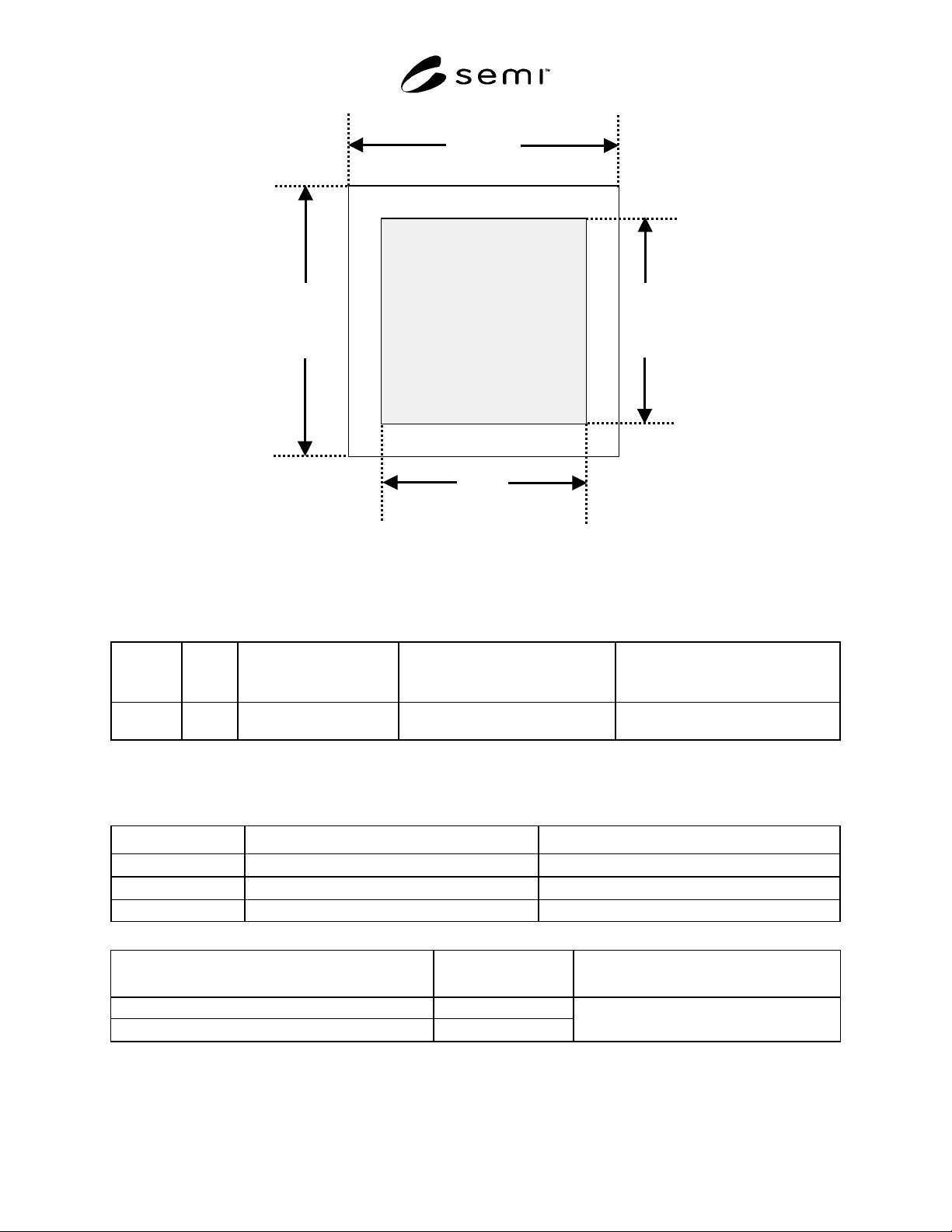 semi™